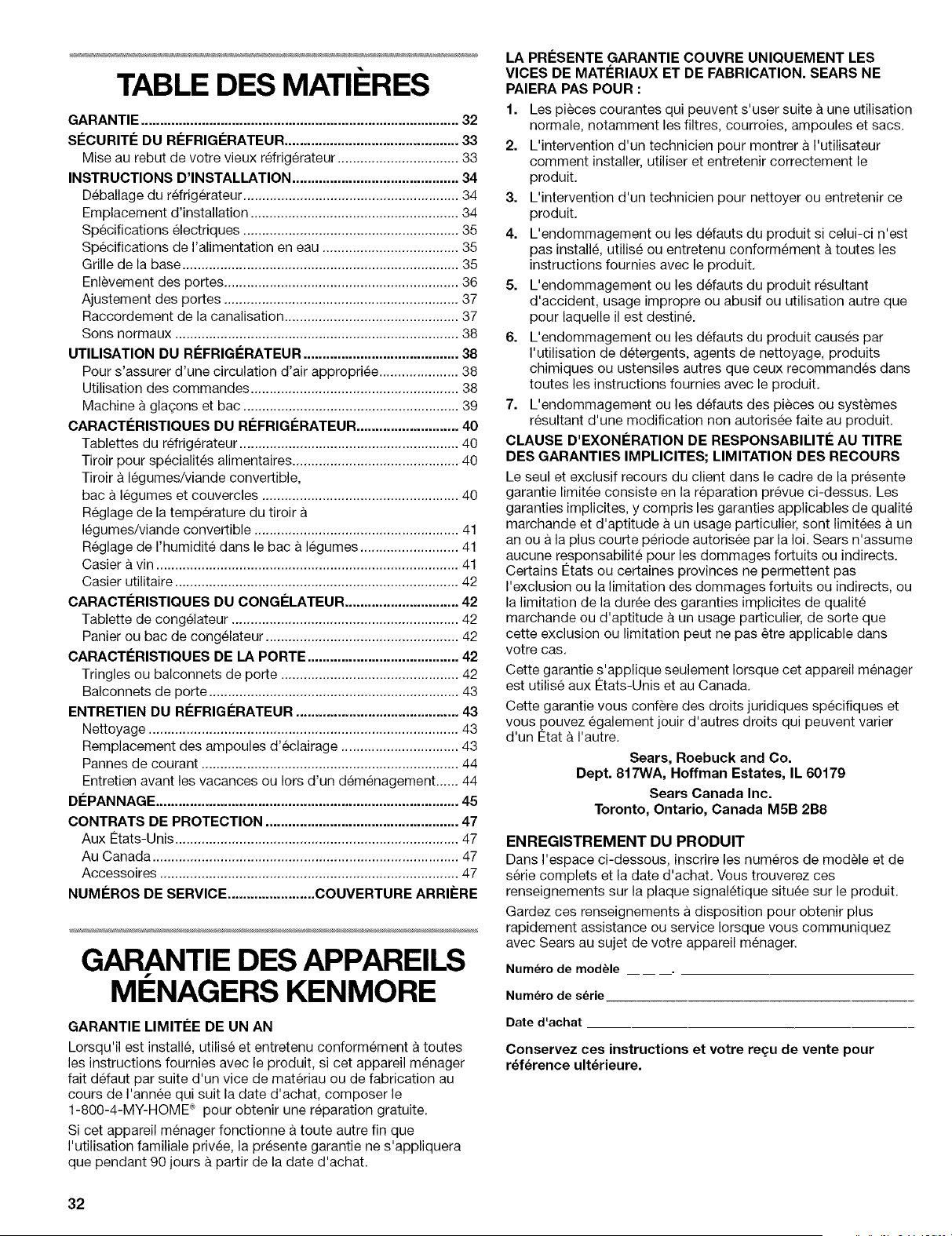 TABLE DES MATIÈRES

GARANTIE 32
SÉCURITÉ DU RÉFRIGÉRATEUR 33
Mise au rebut de votre vieux réfrigérateur 33
INSTRUCTIONS D'INSTALLATION 34
Déballage du réfrigérateur 34
Emplacement d'installation 34
Spécifications électriques 35
Spécifications de l'alimentation en eau 35
Grille de la base 35
Enlèvement des portes 36
Ajustement des portes 37
Raccordement de la canalisation 37
Sons normaux 38
UTILISATION DU RÉFRIGÉRATEUR 38
Pour s'assurer d'une circulation d'air appropriée 38
Utilisation des commandes 38
Machine à glaçons et bac 39
CARACTÉRISTIQUES DU RÉFRIGÉRATEUR 40
Tablettes du réfrigérateur 40
Tiroir pour spécialités alimentaires 40
Tiroir à légumes/viande convertible, bac à légumes et couvercles 40
Réglage de la température du tiroir à légumes/viande convertible 41
Réglage de l'humidité dans le bac à légumes 41
Casier à vin 41
Casier utilitaire 42
CARACTÉRISTIQUES DU CONGÉLATEUR 42
Tablette de congélateur 42
Panier ou bac de congélateur 42
CARACTÉRISTIQUES DE LA PORTE 42
Tringles ou balconnets de porte 42
Balconnets de porte 43
ENTRETIEN DU RÉFRIGÉRATEUR 43
Nettoyage 43
Remplacement des ampoules d'éclairage 43
Pannes de courant 44
Entretien avant les vacances ou lors d'un déménagement 44
DÉPANNAGE 45
CONTRATS DE PROTECTION 47
Aux États-Unis 47
Au Canada 47
Accessoires 47
NUMÉROS DE SERVICE COUVERTURE ARRIÈRE

GARANTIE DES APPAREILS MÉNAGERS KENMORE

GARANTIE LIMITÉE DE UN AN

Lorsqu'il est installé, utilisé et entretenu conformément à toutes les instructions fournies avec le produit, si cet appareil ménager fait défaut par suite d'un vice de matériau ou de fabrication au cours de l'année qui suit la date d'achat, composer le 1-800-4-MY-HOME® pour obtenir une réparation gratuite.

Si cet appareil ménager fonctionne à toute autre fin que l'utilisation familiale privée, la présente garantie ne s'appliquera que pendant 90 jours à partir de la date d'achat.

LA PRÉSENTE GARANTIE COUVRE UNIQUEMENT LES VICES DE MATÉRIAUX ET DE FABRICATION. SEARS NE PAIERA PAS POUR :

1. Les pièces courantes qui peuvent s'user suite à une utilisation normale, notamment les filtres, courroies, ampoules et sacs.
2. L'intervention d'un technicien pour montrer à l'utilisateur comment installer, utiliser et entretenir correctement le produit.
3. L'intervention d'un technicien pour nettoyer ou entretenir ce produit.
4. L'endommagement ou les défauts du produit si celui-ci n'est pas installé, utilisé ou entretenu conformément à toutes les instructions fournies avec le produit.
5. L'endommagement ou les défauts du produit résultant d'accident, usage impropre ou abusif ou utilisation autre que pour laquelle il est destiné.
6. L'endommagement ou les défauts du produit causés par l'utilisation de détergents, agents de nettoyage, produits chimiques ou ustensiles autres que ceux recommandés dans toutes les instructions fournies avec le produit.
7. L'endommagement ou les défauts des pièces ou systèmes résultant d'une modification non autorisée faite au produit.

CLAUSE D'EXONÉRATION DE RESPONSABILITÉ AU TITRE DES GARANTIES IMPLICITES; LIMITATION DES RECOURS

Le seul et exclusif recours du client dans le cadre de la présente garantie limitée consiste en la réparation prévue ci-dessus. Les garanties implicites, y compris les garanties applicables de qualité marchande et d'aptitude à un usage particulier, sont limitées à un an ou à la plus courte période autorisée par la loi. Sears n'assume aucune responsabilité pour les dommages fortuits ou indirects. Certains États ou certaines provinces ne permettent pas l'exclusion ou la limitation des dommages fortuits ou indirects, ou la limitation de la durée des garanties implicites de qualité marchande ou d'aptitude à un usage particulier, de sorte que cette exclusion ou limitation peut ne pas être applicable dans votre cas.

Cette garantie s'applique seulement lorsque cet appareil ménager est utilisé aux États-Unis et au Canada.

Cette garantie vous confère des droits juridiques spécifiques et vous pouvez également jouir d'autres droits qui peuvent varier d'un État à l'autre.

Sears, Roebuck and Co.
Dept. 817WA, Hoffman Estates, IL 60179

Sears Canada Inc.
Toronto, Ontario, Canada M5B 2B8

ENREGISTREMENT DU PRODUIT

Dans l'espace ci-dessous, inscrire les numéros de modèle et de série complets et la date d'achat. Vous trouverez ces renseignements sur la plaque signalétique située sur le produit.

Gardez ces renseignements à disposition pour obtenir plus rapidement assistance ou service lorsque vous communiquez avec Sears au sujet de votre appareil ménager.

Numéro de modèle ____ . ____
Numéro de série ____
Date d'achat ____

Conservez ces instructions et votre reçu de vente pour référence ultérieure.

32